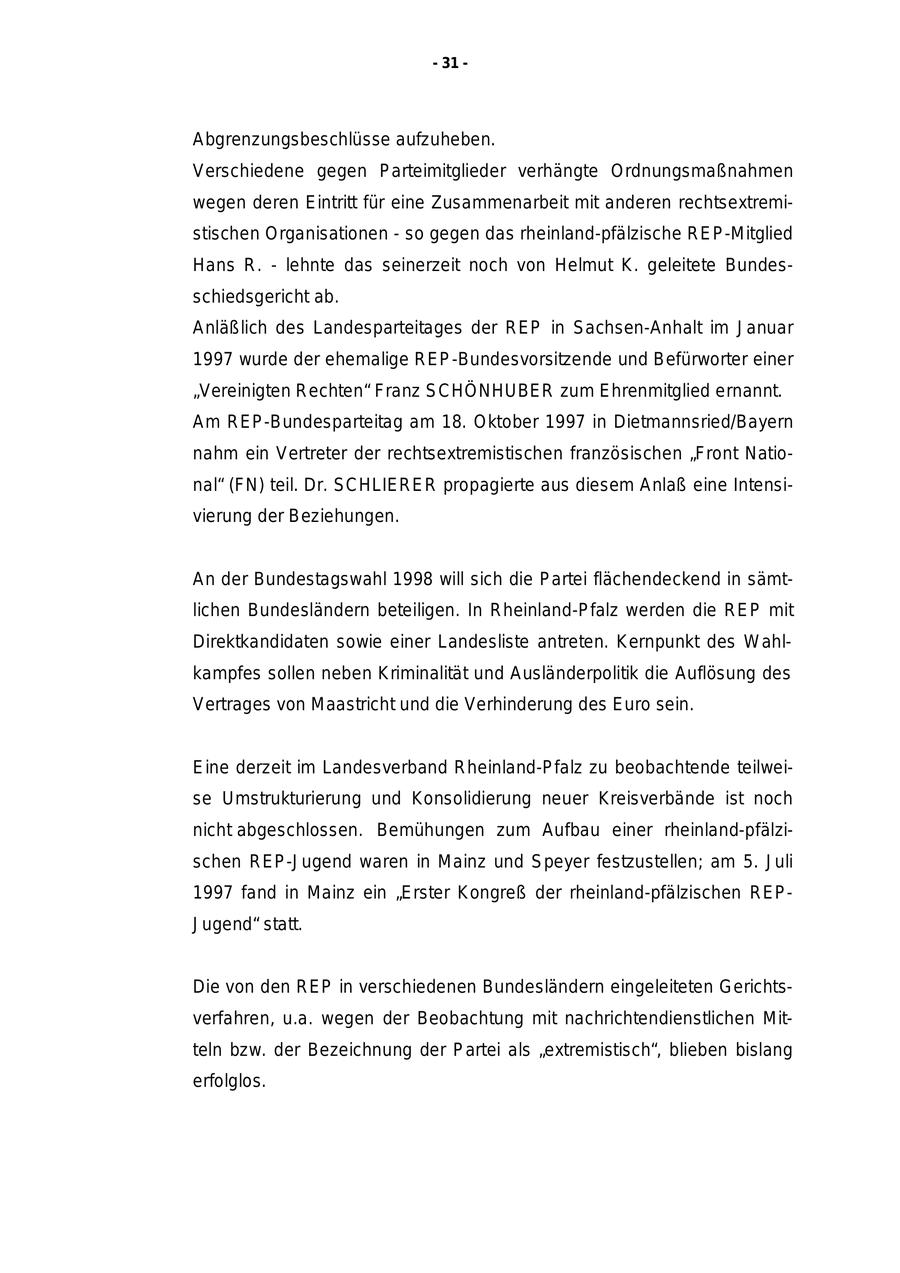 - 31 -

Abgrenzungsbeschlüsse aufzuheben.
Verschiedene gegen Parteimitglieder verhängte Ordnungsmaßnahmen wegen deren Eintritt für eine Zusammenarbeit mit anderen rechtsextremistischen Organisationen - so gegen das rheinland-pfälzische REP-Mitglied Hans R. - lehnte das seinerzeit noch von Helmut K. geleitete Bundesschiedsgericht ab.
Anläßlich des Landesparteitages der REP in Sachsen-Anhalt im Januar 1997 wurde der ehemalige REP-Bundesvorsitzende und Befürworter einer „Vereinigten Rechten“ Franz SCHÖNHUBER zum Ehrenmitglied ernannt.
Am REP-Bundesparteitag am 18. Oktober 1997 in Dietmannsried/Bayern nahm ein Vertreter der rechtsextremistischen französischen „Front National“ (FN) teil. Dr. SCHLIERER propagierte aus diesem Anlaß eine Intensivierung der Beziehungen.

An der Bundestagswahl 1998 will sich die Partei flächendeckend in sämtlichen Bundesländern beteiligen. In Rheinland-Pfalz werden die REP mit Direktkandidaten sowie einer Landesliste antreten. Kernpunkt des Wahlkampfes sollen neben Kriminalität und Ausländerpolitik die Auflösung des Vertrages von Maastricht und die Verhinderung des Euro sein.

Eine derzeit im Landesverband Rheinland-Pfalz zu beobachtende teilweise Umstrukturierung und Konsolidierung neuer Kreisverbände ist noch nicht abgeschlossen. Bemühungen zum Aufbau einer rheinland-pfälzischen REP-Jugend waren in Mainz und Speyer festzustellen; am 5. Juli 1997 fand in Mainz ein „Erster Kongreß der rheinland-pfälzischen REP-Jugend“ statt.

Die von den REP in verschiedenen Bundesländern eingeleiteten Gerichtsverfahren, u.a. wegen der Beobachtung mit nachrichtendienstlichen Mitteln bzw. der Bezeichnung der Partei als „extremistisch“, blieben bislang erfolglos.